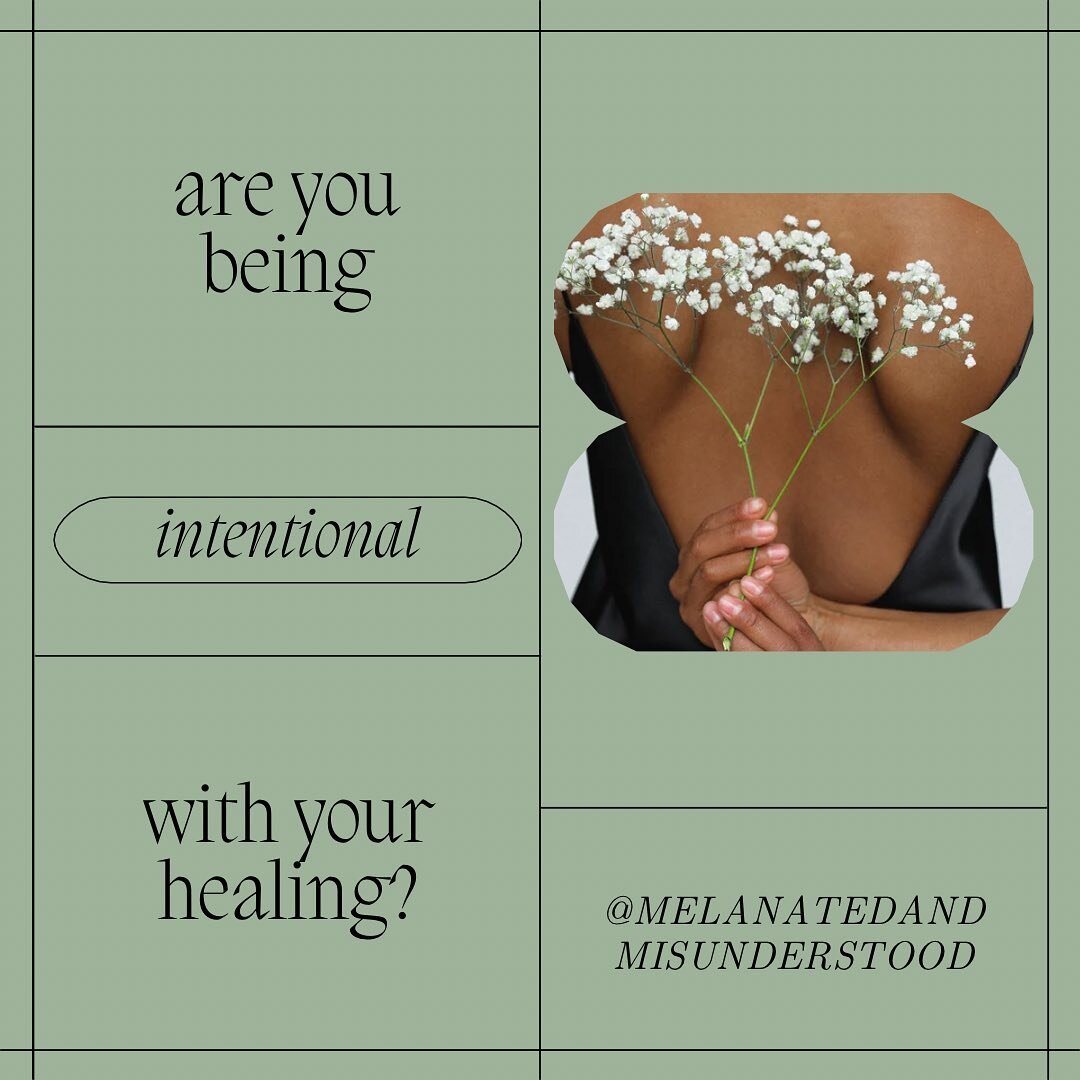 are you being

intentional

with your healing?

@MELANATEDAND MISUNDERSTOOD